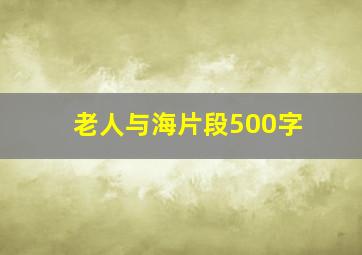 老人与海片段500字